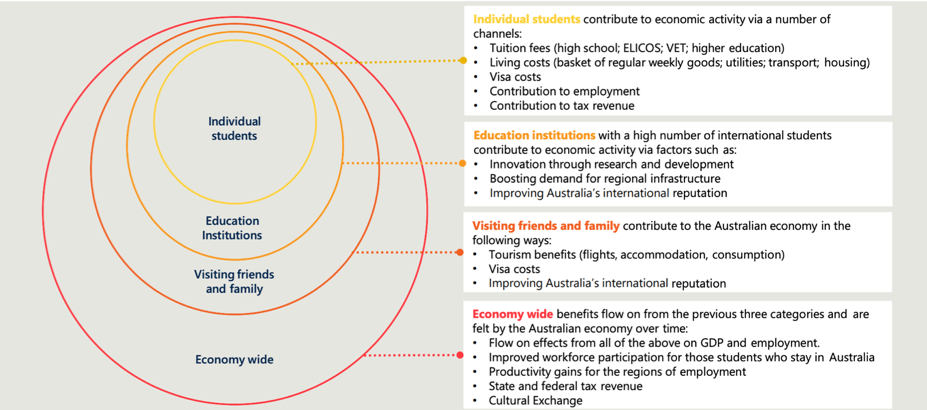 Individual students

Education Institutions

Visiting friends and family

Economy wide

Individual students contribute to economic activity via a number of channels:
• Tuition fees (high school; ELICOS; VET; higher education)
• Living costs (basket of regular weekly goods; utilities; transport; housing)
• Visa costs
• Contribution to employment
• Contribution to tax revenue

Education institutions with a high number of international students contribute to economic activity via factors such as:
• Innovation through research and development
• Boosting demand for regional infrastructure
• Improving Australia's international reputation

Visiting friends and family contribute to the Australian economy in the following ways:
• Tourism benefits (flights, accommodation, consumption)
• Visa costs
• Improving Australia's international reputation

Economy wide benefits flow on from the previous three categories and are felt by the Australian economy over time:
• Flow on effects from all of the above on GDP and employment.
• Improved workforce participation for those students who stay in Australia
• Productivity gains for the regions of employment
• State and federal tax revenue
• Cultural Exchange